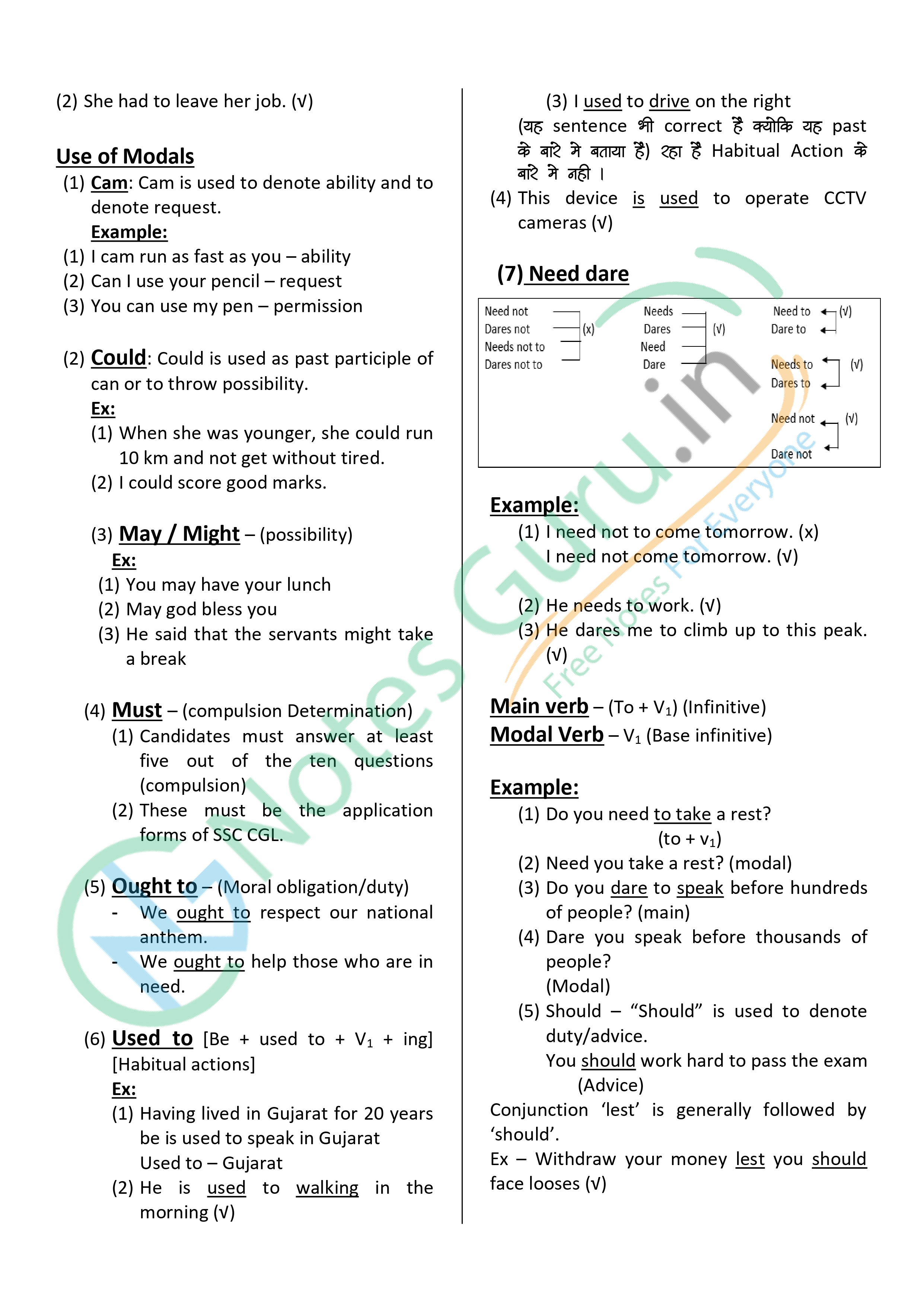 (2) She had to leave her job. (√)

Use of Modals

(1) Cam: Cam is used to denote ability and to denote request.
Example:
(1) I cam run as fast as you – ability
(2) Can I use your pencil – request
(3) You can use my pen – permission

(2) Could: Could is used as past participle of can or to throw possibility.
Ex:
(1) When she was younger, she could run 10 km and not get without tired.
(2) I could score good marks.

(3) May / Might – (possibility)
Ex:
(1) You may have your lunch
(2) May god bless you
(3) He said that the servants might take a break

(4) Must – (compulsion Determination)
(1) Candidates must answer at least five out of the ten questions (compulsion)
(2) These must be the application forms of SSC CGL.

(5) Ought to – (Moral obligation/duty)
- We ought to respect our national anthem.
- We ought to help those who are in need.

(6) Used to [Be + used to + $V_1$ + ing] [Habitual actions]
Ex:
(1) Having lived in Gujarat for 20 years be is used to speak in Gujarat
Used to – Gujarat
(2) He is used to walking in the morning (√)

(3) I used to drive on the right
(यह sentence भी correct है क्योकि यह past के बारे मे बताया है) रहा है Habitual Action के बारे मे नही ।
(4) This device is used to operate CCTV cameras (√)

(7) Need dare

Need not
Dares not
Needs not to
Dares not to
(x)

Needs
Dares
Need
Dare
(√)

Need to
Dare to
(√)

Needs to
Dares to
(√)

Need not
Dare not
(√)

Example:
(1) I need not to come tomorrow. (x)
I need not come tomorrow. (√)

(2) He needs to work. (√)
(3) He dares me to climb up to this peak. (√)

Main verb – (To + $V_1$) (Infinitive)
Modal Verb – $V_1$ (Base infinitive)

Example:
(1) Do you need to take a rest?
(to + $v_1$)
(2) Need you take a rest? (modal)
(3) Do you dare to speak before hundreds of people? (main)
(4) Dare you speak before thousands of people?
(Modal)
(5) Should – "Should" is used to denote duty/advice.
You should work hard to pass the exam (Advice)
Conjunction 'lest' is generally followed by 'should'.
Ex – Withdraw your money lest you should face looses (√)

NotesGuru.in
Free Notes For Everyone